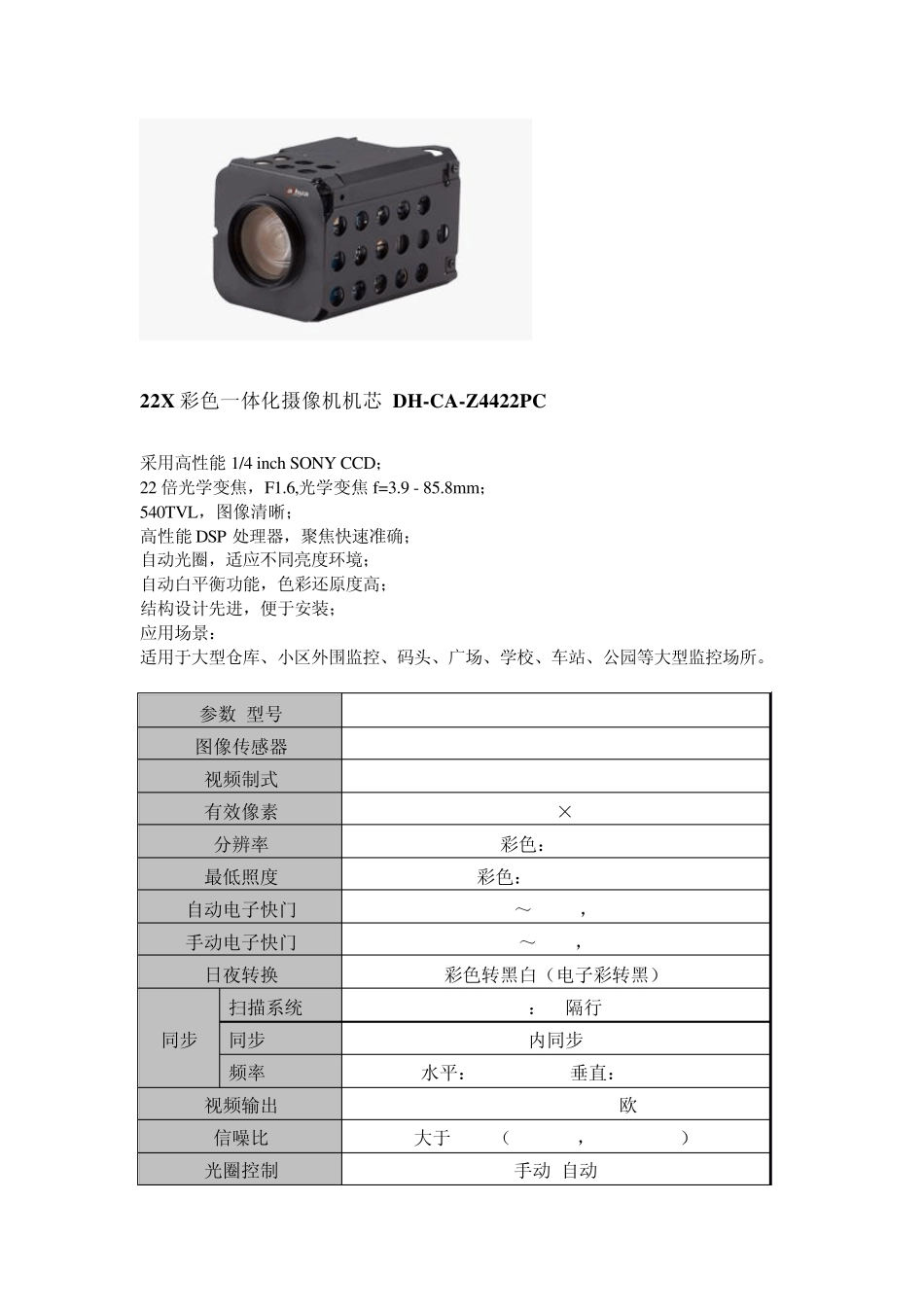 22X 彩色一体化摄像机机芯 DH-CA-Z4422PC

采用高性能 1/4 inch SONY CCD；
22 倍光学变焦，F1.6,光学变焦 f=3.9 - 85.8mm；
540TVL，图像清晰；
高性能 DSP 处理器，聚焦快速准确；
自动光圈，适应不同亮度环境；
自动白平衡功能，色彩还原度高；
结构设计先进，便于安装；
应用场景：
适用于大型仓库、小区外围监控、码头、广场、学校、车站、公园等大型监控场所。

| 参数 型号 | | |
|---|---|---|
| 图像传感器 | | |
| 视频制式 | | |
| 有效像素 | | × |
| 分辨率 | | 彩色： |
| 最低照度 | | 彩色： |
| 自动电子快门 | | ～ ， |
| 手动电子快门 | | ～ ， |
| 日夜转换 | | 彩色转黑白（电子彩转黑） |
| 同步 | 扫描系统 | ： 隔行 |
| 同步 | 同步 | 内同步 |
| 同步 | 频率 | 水平： 垂直： |
| 视频输出 | | 欧 |
| 信噪比 | | 大于 （ ， ） |
| 光圈控制 | | 手动 自动 |